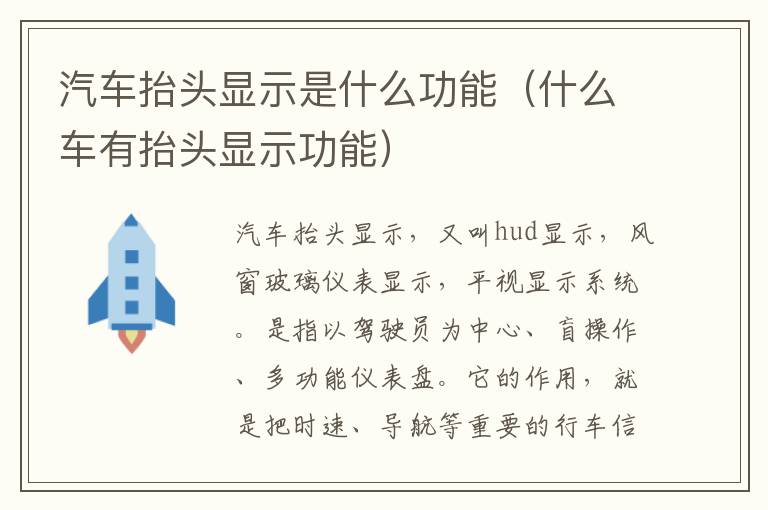 汽车抬头显示是什么功能（什么车有抬头显示功能）

汽车抬头显示，又叫hud显示，风窗玻璃仪表显示，平视显示系统。是指以驾驶员为中心、盲操作、多功能仪表盘。它的作用，就是把时速、导航等重要的行车信